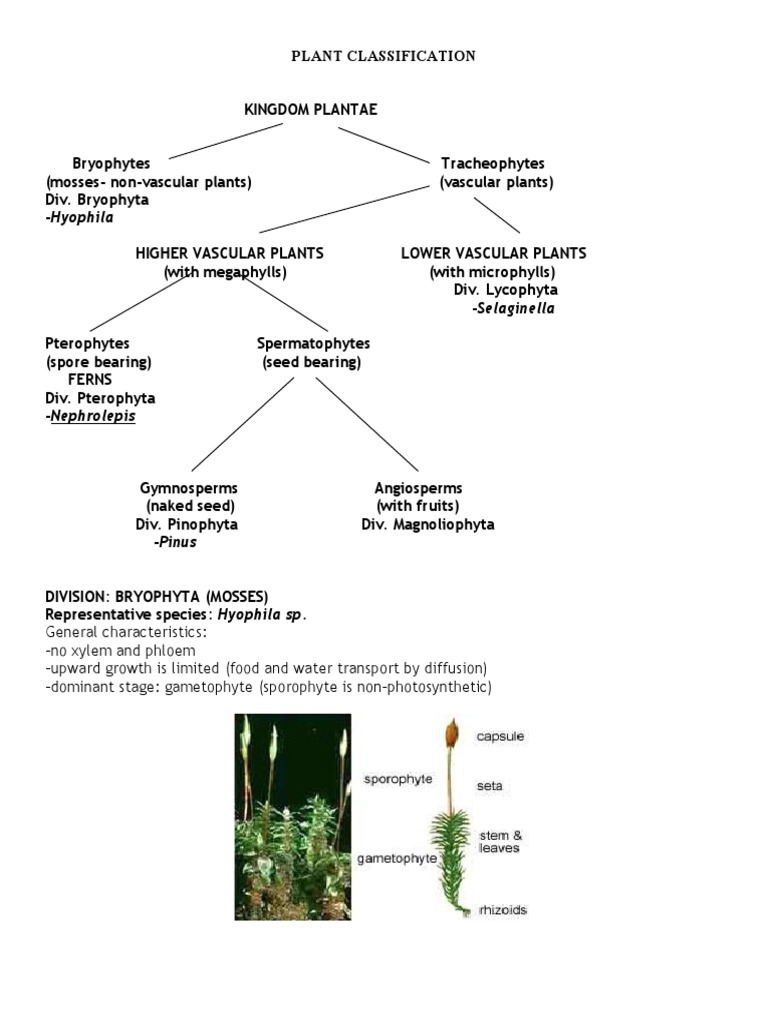 PLANT CLASSIFICATION

KINGDOM PLANTAE

Bryophytes
(mosses- non-vascular plants)
Div. Bryophyta
-Hyophila

Tracheophytes
(vascular plants)

HIGHER VASCULAR PLANTS
(with megaphylls)

LOWER VASCULAR PLANTS
(with microphylls)
Div. Lycophyta
-Selaginella

Pterophytes
(spore bearing)
FERNS
Div. Pterophyta
-Nephrolepis

Spermatophytes
(seed bearing)

Gymnosperms
(naked seed)
Div. Pinophyta
-Pinus

Angiosperms
(with fruits)
Div. Magnoliophyta

DIVISION: BRYOPHYTA (MOSSES)
Representative species: Hyophila sp.
General characteristics:
-no xylem and phloem
-upward growth is limited (food and water transport by diffusion)
-dominant stage: gametophyte (sporophyte is non-photosynthetic)

sporophyte
gametophyte
capsule
seta
stem & leaves
rhizoids